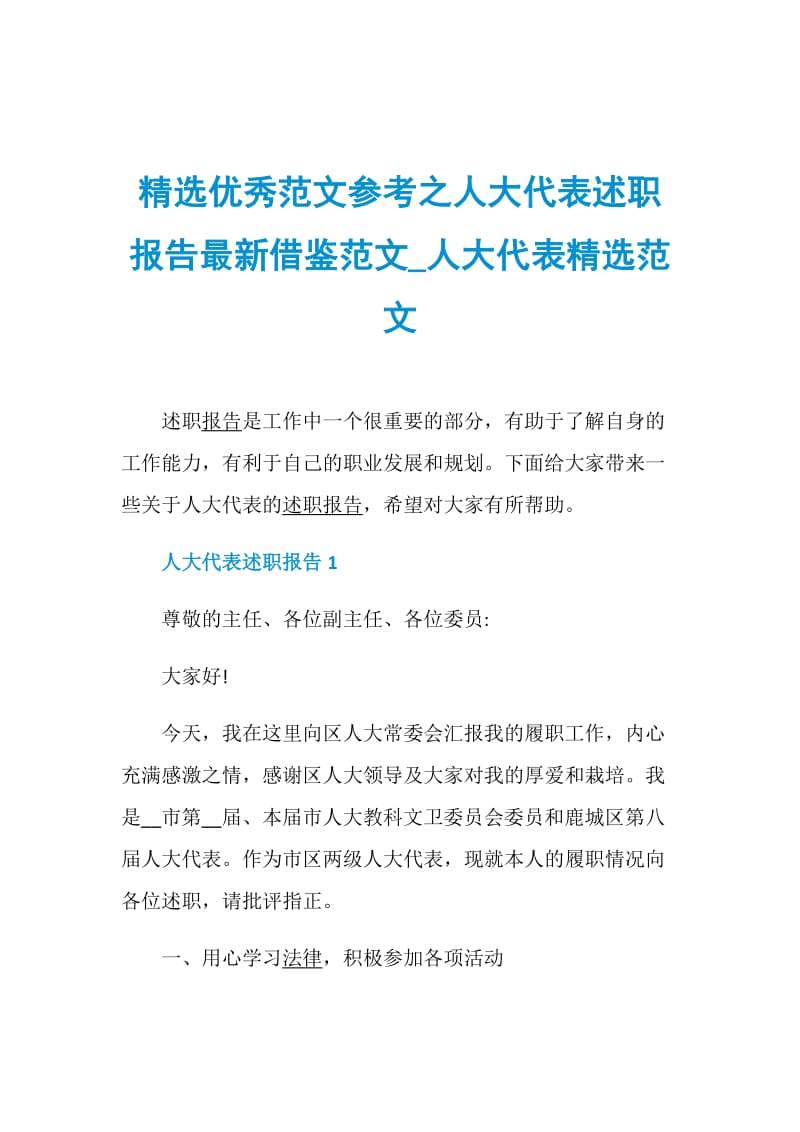 精选优秀范文参考之人大代表述职报告最新借鉴范文_人大代表精选范文

述职报告是工作中一个很重要的部分，有助于了解自身的工作能力，有利于自己的职业发展和规划。下面给大家带来一些关于人大代表的述职报告，希望对大家有所帮助。

人大代表述职报告 1

尊敬的主任、各位副主任、各位委员:

大家好!

今天，我在这里向区人大常委会汇报我的履职工作，内心充满感激之情，感谢区人大领导及大家对我的厚爱和栽培。我是__市第__届、本届市人大教科文卫委员会委员和鹿城区第八届人大代表。作为市区两级人大代表，现就本人的履职情况向各位述职，请批评指正。

一、用心学习法律，积极参加各项活动